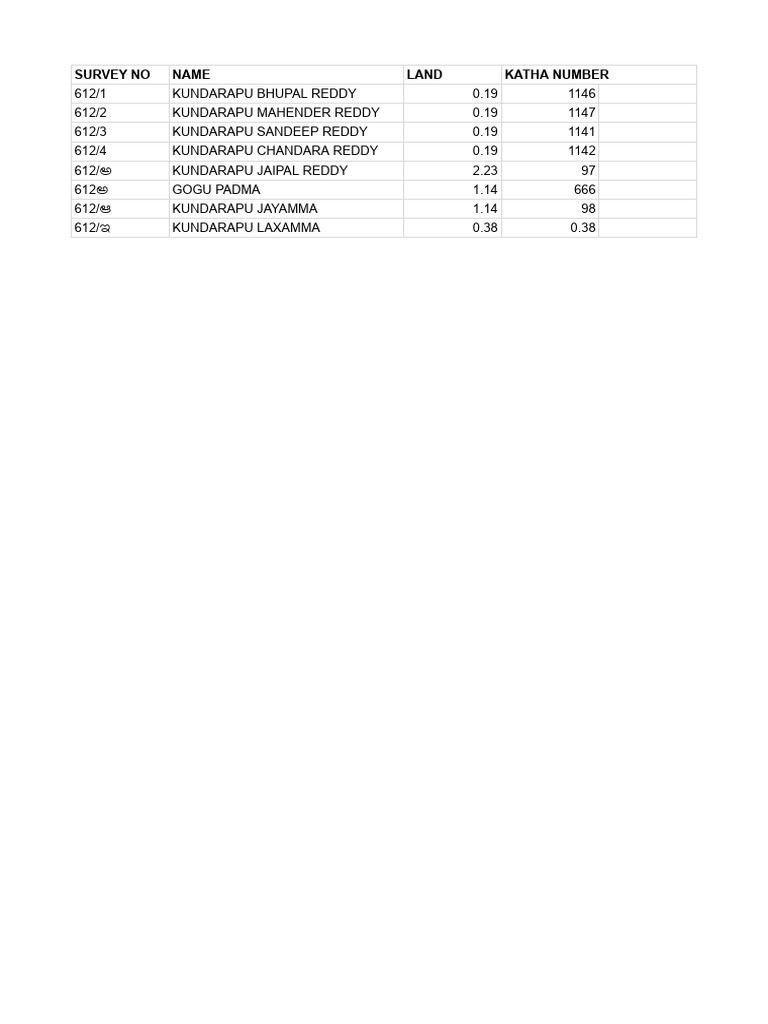 | SURVEY NO | NAME | LAND | KATHA NUMBER |
|---|---|---|---|
| 612/1 | KUNDARAPU BHUPAL REDDY | 0.19 | 1146 |
| 612/2 | KUNDARAPU MAHENDER REDDY | 0.19 | 1147 |
| 612/3 | KUNDARAPU SANDEEP REDDY | 0.19 | 1141 |
| 612/4 | KUNDARAPU CHANDARA REDDY | 0.19 | 1142 |
| 612/అ | KUNDARAPU JAIPAL REDDY | 2.23 | 97 |
| 612అ | GOGU PADMA | 1.14 | 666 |
| 612/ఆ | KUNDARAPU JAYAMMA | 1.14 | 98 |
| 612/ఇ | KUNDARAPU LAXAMMA | 0.38 | 0.38 |